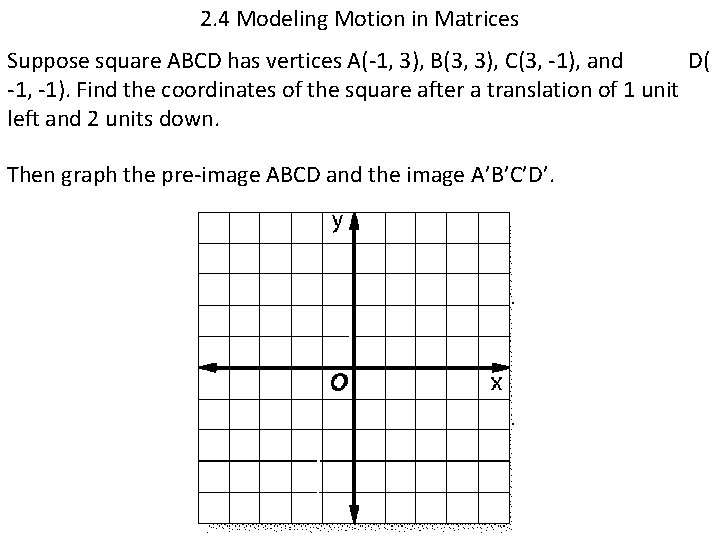 2.4 Modeling Motion in Matrices

Suppose square ABCD has vertices A(-1, 3), B(3, 3), C(3, -1), and D( -1, -1). Find the coordinates of the square after a translation of 1 unit left and 2 units down.

Then graph the pre-image ABCD and the image A'B'C'D'.

y

O

x